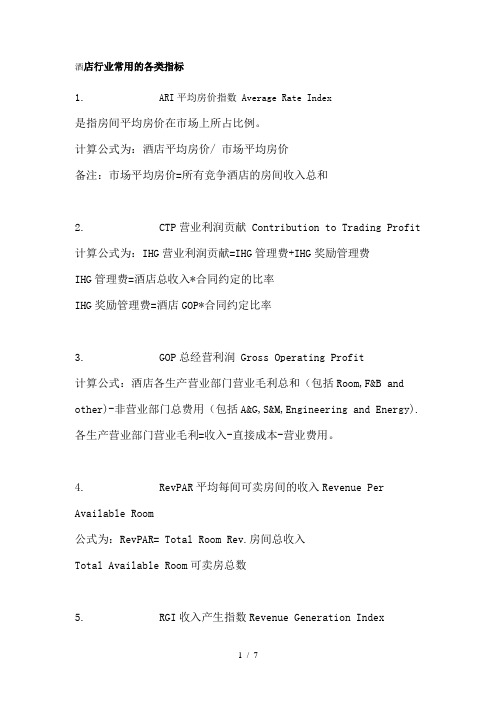 酒店行业常用的各类指标

1. ARI 平均房价指数 Average Rate Index

是指房间平均房价在市场上所占比例。

计算公式为：酒店平均房价/ 市场平均房价

备注：市场平均房价=所有竞争酒店的房间收入总和

2. CTP 营业利润贡献 Contribution to Trading Profit

计算公式为：IHG 营业利润贡献=IHG 管理费+IHG 奖励管理费

IHG 管理费=酒店总收入*合同约定的比率

IHG 奖励管理费=酒店 GOP*合同约定比率

3. GOP 总经营利润 Gross Operating Profit

计算公式：酒店各生产营业部门营业毛利总和（包括 Room,F&B and other)-非营业部门总费用（包括 A&G,S&M,Engineering and Energy).

各生产营业部门营业毛利=收入-直接成本-营业费用。

4. RevPAR 平均每间可卖房间的收入 Revenue Per Available Room

公式为：RevPAR= Total Room Rev.房间总收入

Total Available Room 可卖房总数

5. RGI 收入产生指数 Revenue Generation Index

1 / 7